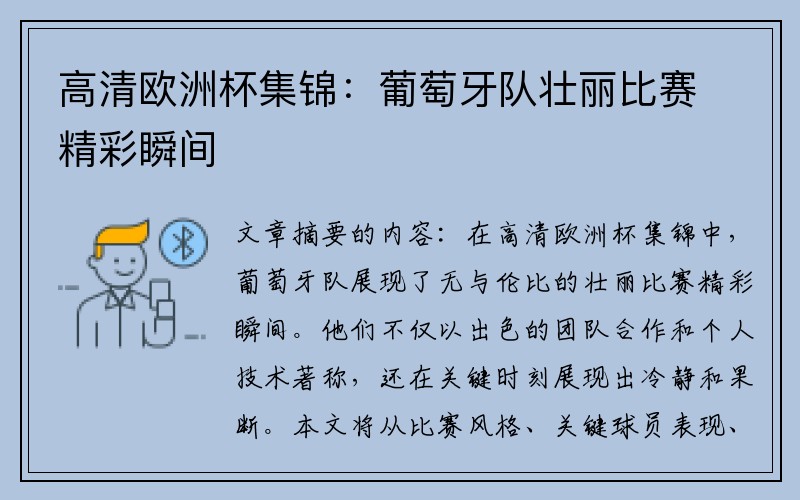 高清欧洲杯集锦：葡萄牙队壮丽比赛精彩瞬间

文章摘要的内容：在高清欧洲杯集锦中，葡萄牙队展现了无与伦比的壮丽比赛精彩瞬间。他们不仅以出色的团队合作和个人技术著称，还在关键时刻展现出冷静和果断。本文将从比赛风格、关键球员表现、